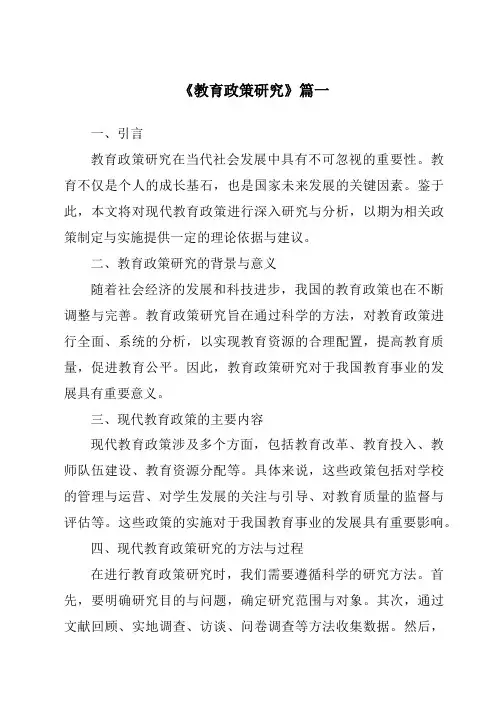 《教育政策研究》篇一

一、引言

教育政策研究在当代社会发展中具有不可忽视的重要性。教育不仅是个人的成长基石，也是国家未来发展的关键因素。鉴于此，本文将对现代教育政策进行深入研究与分析，以期为相关政策制定与实施提供一定的理论依据与建议。

二、教育政策研究的背景与意义

随着社会经济的发展和科技进步，我国的教育政策也在不断调整与完善。教育政策研究旨在通过科学的方法，对教育政策进行全面、系统的分析，以实现教育资源的合理配置，提高教育质量，促进教育公平。因此，教育政策研究对于我国教育事业的发展具有重要意义。

三、现代教育政策的主要内容

现代教育政策涉及多个方面，包括教育改革、教育投入、教师队伍建设、教育资源分配等。具体来说，这些政策包括对学校的管理与运营、对学生发展的关注与引导、对教育质量的监督与评估等。这些政策的实施对于我国教育事业的发展具有重要影响。

四、现代教育政策研究的方法与过程

在进行教育政策研究时，我们需要遵循科学的研究方法。首先，要明确研究目的与问题，确定研究范围与对象。其次，通过文献回顾、实地调查、访谈、问卷调查等方法收集数据。然后，